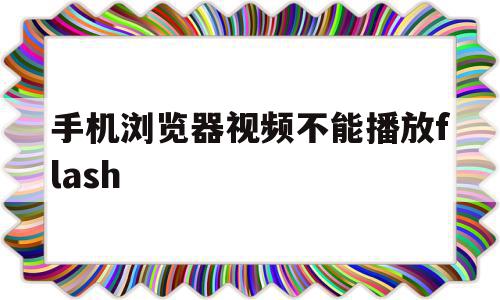 手机浏览器视频不能播放flash